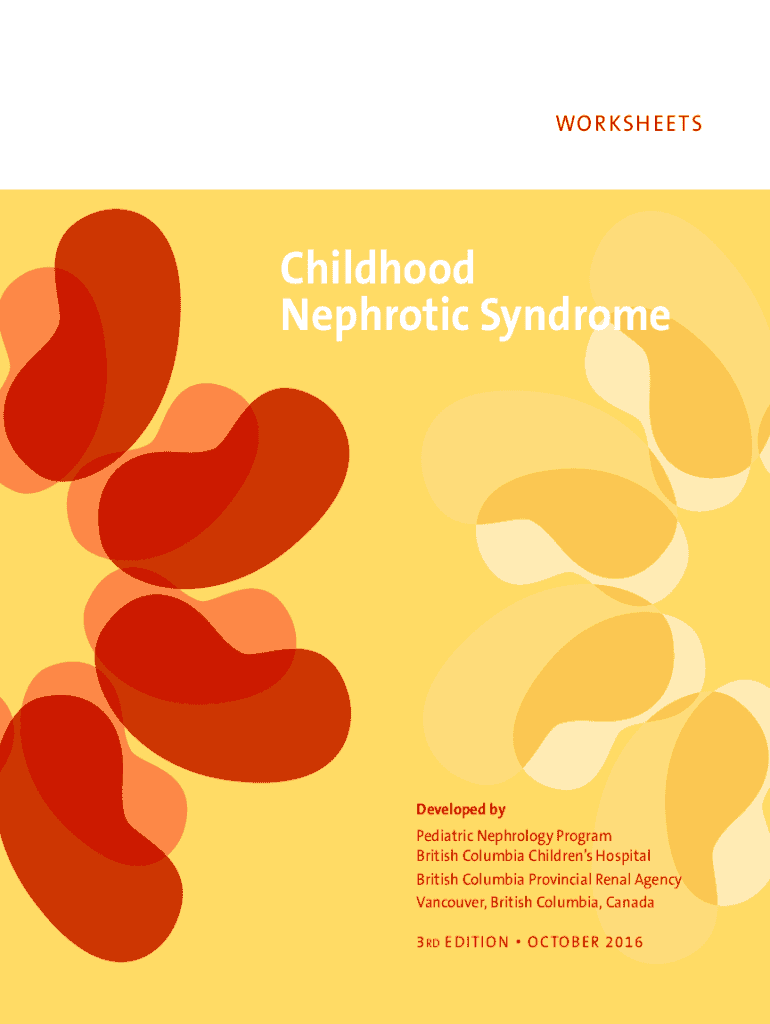 WORKSHEETS

Childhood Nephrotic Syndrome

Developed by

Pediatric Nephrology Program
British Columbia Children's Hospital
British Columbia Provincial Renal Agency
Vancouver, British Columbia, Canada

3RD EDITION • OCTOBER 2016